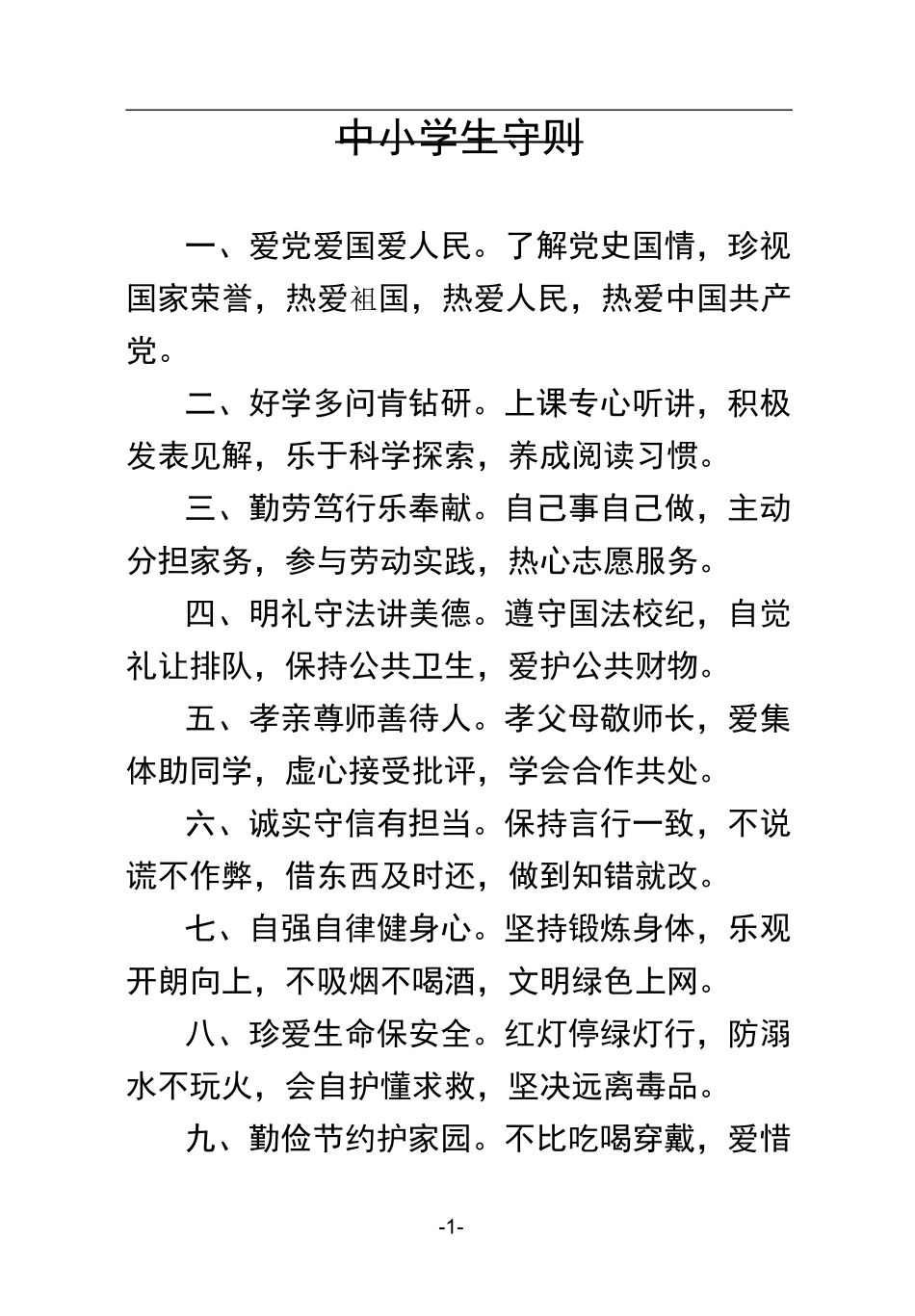 中小学生守则

一、爱党爱国爱人民。了解党史国情，珍视国家荣誉，热爱祖国，热爱人民，热爱中国共产党。

二、好学多问肯钻研。上课专心听讲，积极发表见解，乐于科学探索，养成阅读习惯。

三、勤劳笃行乐奉献。自己事自己做，主动分担家务，参与劳动实践，热心志愿服务。

四、明礼守法讲美德。遵守国法校纪，自觉礼让排队，保持公共卫生，爱护公共财物。

五、孝亲尊师善待人。孝父母敬师长，爱集体助同学，虚心接受批评，学会合作共处。

六、诚实守信有担当。保持言行一致，不说谎不作弊，借东西及时还，做到知错就改。

七、自强自律健身心。坚持锻炼身体，乐观开朗向上，不吸烟不喝酒，文明绿色上网。

八、珍爱生命保安全。红灯停绿灯行，防溺水不玩火，会自护懂求救，坚决远离毒品。

九、勤俭节约护家园。不比吃喝穿戴，爱惜

-1-